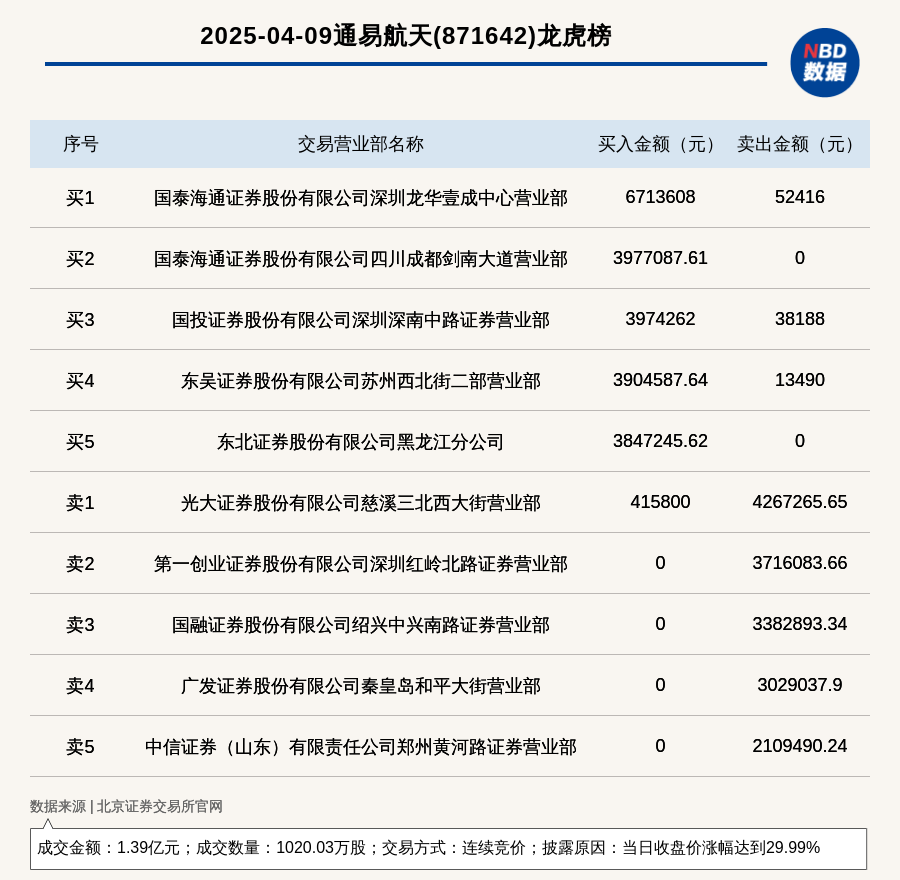 2025-04-09通易航天(871642)龙虎榜

NBD 数据

| 序号 | 交易营业部名称 | 买入金额（元） | 卖出金额（元） |
|---|---|---|---|
| 买1 | 国泰海通证券股份有限公司深圳龙华壹成中心营业部 | 6713608 | 52416 |
| 买2 | 国泰海通证券股份有限公司四川成都剑南大道营业部 | 3977087.61 | 0 |
| 买3 | 国投证券股份有限公司深圳深南中路证券营业部 | 3974262 | 38188 |
| 买4 | 东吴证券股份有限公司苏州西北街二部营业部 | 3904587.64 | 13490 |
| 买5 | 东北证券股份有限公司黑龙江分公司 | 3847245.62 | 0 |
| 卖1 | 光大证券股份有限公司慈溪三北西大街营业部 | 415800 | 4267265.65 |
| 卖2 | 第一创业证券股份有限公司深圳红岭北路证券营业部 | 0 | 3716083.66 |
| 卖3 | 国融证券股份有限公司绍兴中兴南路证券营业部 | 0 | 3382893.34 |
| 卖4 | 广发证券股份有限公司秦皇岛和平大街营业部 | 0 | 3029037.9 |
| 卖5 | 中信证券（山东）有限责任公司郑州黄河路证券营业部 | 0 | 2109490.24 |

数据来源 | 北京证券交易所官网

成交金额：1.39亿元；成交数量：1020.03万股；交易方式：连续竞价；披露原因：当日收盘价涨幅达到29.99%